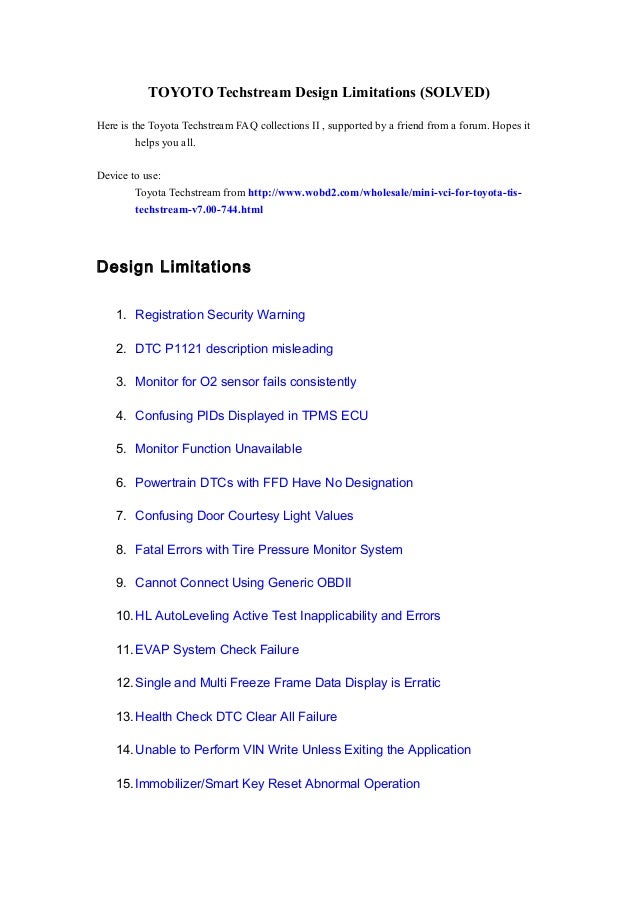 TOYOTO Techstream Design Limitations (SOLVED)

Here is the Toyota Techstream FAQ collections II , supported by a friend from a forum. Hopes it helps you all.

Device to use:
Toyota Techstream from http://www.wobd2.com/wholesale/mini-vci-for-toyota-tis-techstream-v7.00-744.html

Design Limitations

1. Registration Security Warning
2. DTC P1121 description misleading
3. Monitor for O2 sensor fails consistently
4. Confusing PIDs Displayed in TPMS ECU
5. Monitor Function Unavailable
6. Powertrain DTCs with FFD Have No Designation
7. Confusing Door Courtesy Light Values
8. Fatal Errors with Tire Pressure Monitor System
9. Cannot Connect Using Generic OBDII
10. HL AutoLeveling Active Test Inapplicability and Errors
11. EVAP System Check Failure
12. Single and Multi Freeze Frame Data Display is Erratic
13. Health Check DTC Clear All Failure
14. Unable to Perform VIN Write Unless Exiting the Application
15. Immobilizer/Smart Key Reset Abnormal Operation